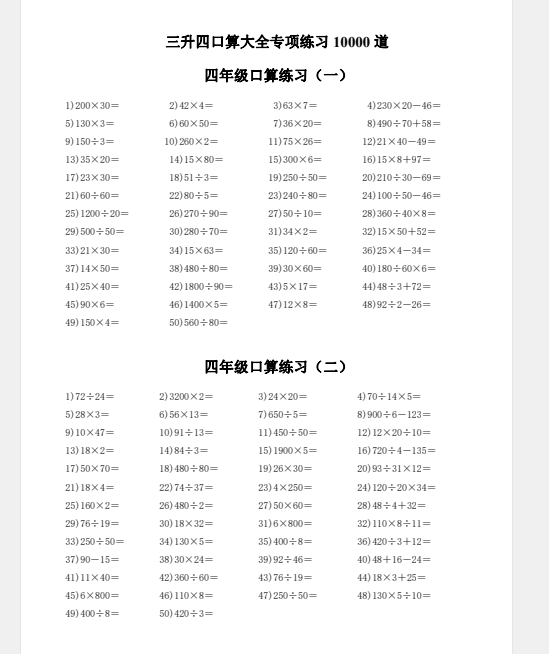 三升四口算大全专项练习 10000 道

四年级口算练习（一）

1) $200\times30=$ 2) $42\times4=$ 3) $63\times7=$ 4) $230\times20-46=$
5) $130\times3=$ 6) $60\times50=$ 7) $36\times20=$ 8) $490\div70+58=$
9) $150\div3=$ 10) $260\times2=$ 11) $75\times26=$ 12) $21\times40-49=$
13) $35\times20=$ 14) $15\times80=$ 15) $300\times6=$ 16) $15\times8+97=$
17) $23\times30=$ 18) $51\div3=$ 19) $250\div50=$ 20) $210\div30-69=$
21) $60\div60=$ 22) $80\div5=$ 23) $240\div80=$ 24) $100\div50-46=$
25) $1200\div20=$ 26) $270\div90=$ 27) $50\div10=$ 28) $360\div40\times8=$
29) $500\div50=$ 30) $280\div70=$ 31) $34\times2=$ 32) $15\times50+52=$
33) $21\times30=$ 34) $15\times63=$ 35) $120\div60=$ 36) $25\times4-34=$
37) $14\times50=$ 38) $480\div80=$ 39) $30\times60=$ 40) $180\div60\times6=$
41) $25\times40=$ 42) $1800\div90=$ 43) $5\times17=$ 44) $48\div3+72=$
45) $90\times6=$ 46) $1400\times5=$ 47) $12\times8=$ 48) $92\div2-26=$
49) $150\times4=$ 50) $560\div80=$

四年级口算练习（二）

1) $72\div24=$ 2) $3200\times2=$ 3) $24\times20=$ 4) $70\div14\times5=$
5) $28\times3=$ 6) $56\times13=$ 7) $650\div5=$ 8) $900\div6-123=$
9) $10\times47=$ 10) $91\div13=$ 11) $450\div50=$ 12) $12\times20\div10=$
13) $18\times2=$ 14) $84\div3=$ 15) $1900\times5=$ 16) $720\div4-135=$
17) $50\times70=$ 18) $480\div80=$ 19) $26\times30=$ 20) $93\div31\times12=$
21) $18\times4=$ 22) $74\div37=$ 23) $4\times250=$ 24) $120\div20\times34=$
25) $160\times2=$ 26) $480\div2=$ 27) $50\times60=$ 28) $48\div4+32=$
29) $76\div19=$ 30) $18\times32=$ 31) $6\times800=$ 32) $110\times8\div11=$
33) $250\div50=$ 34) $130\times5=$ 35) $400\div8=$ 36) $420\div3+12=$
37) $90-15=$ 38) $30\times24=$ 39) $92\div46=$ 40) $48+16-24=$
41) $11\times40=$ 42) $360\div60=$ 43) $76\div19=$ 44) $18\times3+25=$
45) $6\times800=$ 46) $110\times8=$ 47) $250\div50=$ 48) $130\times5\div10=$
49) $400\div8=$ 50) $420\div3=$